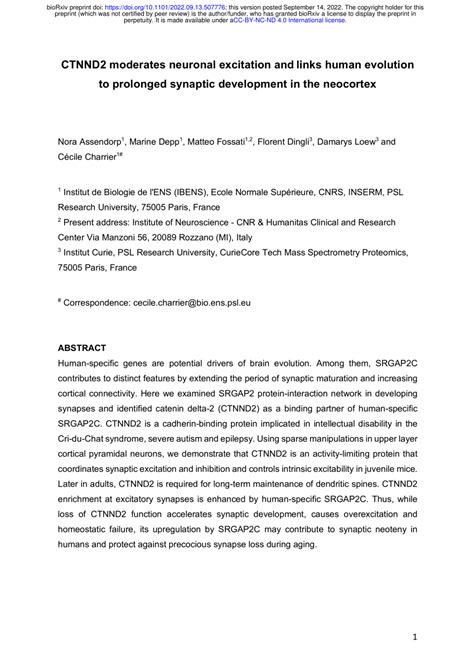 bioRxiv preprint doi: https://doi.org/10.1101/2022.09.13.507776; this version posted September 14, 2022. The copyright holder for this preprint (which was not certified by peer review) is the author/funder, who has granted bioRxiv a license to display the preprint in perpetuity. It is made available under aCC-BY-NC-ND 4.0 International license.

CTNND2 moderates neuronal excitation and links human evolution to prolonged synaptic development in the neocortex

Nora Assendorp$^1$, Marine Depp$^1$, Matteo Fossati$^{1,2}$, Florent Dingli$^3$, Damarys Loew$^3$ and Cécile Charrier$^{1\#}$

$^1$ Institut de Biologie de l'ENS (IBENS), Ecole Normale Supérieure, CNRS, INSERM, PSL Research University, 75005 Paris, France

$^2$ Present address: Institute of Neuroscience - CNR & Humanitas Clinical and Research Center Via Manzoni 56, 20089 Rozzano (MI), Italy

$^3$ Institut Curie, PSL Research University, CurieCore Tech Mass Spectrometry Proteomics, 75005 Paris, France

$^\#$ Correspondence: cecile.charrier@bio.ens.psl.eu

ABSTRACT

Human-specific genes are potential drivers of brain evolution. Among them, SRGAP2C contributes to distinct features by extending the period of synaptic maturation and increasing cortical connectivity. Here we examined SRGAP2 protein-interaction network in developing synapses and identified catenin delta-2 (CTNND2) as a binding partner of human-specific SRGAP2C. CTNND2 is a cadherin-binding protein implicated in intellectual disability in the Cri-du-Chat syndrome, severe autism and epilepsy. Using sparse manipulations in upper layer cortical pyramidal neurons, we demonstrate that CTNND2 is an activity-limiting protein that coordinates synaptic excitation and inhibition and controls intrinsic excitability in juvenile mice. Later in adults, CTNND2 is required for long-term maintenance of dendritic spines. CTNND2 enrichment at excitatory synapses is enhanced by human-specific SRGAP2C. Thus, while loss of CTNND2 function accelerates synaptic development, causes overexcitation and homeostatic failure, its upregulation by SRGAP2C may contribute to synaptic neoteny in humans and protect against precocious synapse loss during aging.

1